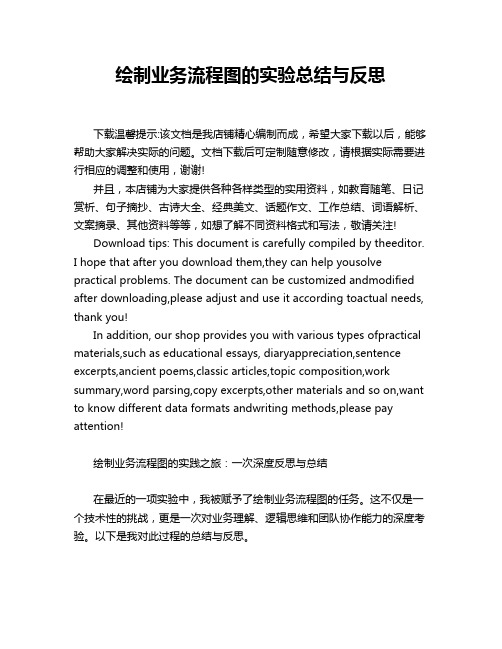 绘制业务流程图的实验总结与反思

下载温馨提示:该文档是我店铺精心编制而成，希望大家下载以后，能够帮助大家解决实际的问题。文档下载后可定制随意修改，请根据实际需要进行相应的调整和使用，谢谢!

并且，本店铺为大家提供各种各样类型的实用资料，如教育随笔、日记赏析、句子摘抄、古诗大全、经典美文、话题作文、工作总结、词语解析、文案摘录、其他资料等等，如想了解不同资料格式和写法，敬请关注!

Download tips: This document is carefully compiled by theeditor. I hope that after you download them,they can help yousolve practical problems. The document can be customized andmodified after downloading,please adjust and use it according toactual needs, thank you!

In addition, our shop provides you with various types ofpractical materials,such as educational essays, diaryappreciation,sentence excerpts,ancient poems,classic articles,topic composition,work summary,word parsing,copy excerpts,other materials and so on,want to know different data formats andwriting methods,please pay attention!

绘制业务流程图的实践之旅：一次深度反思与总结

在最近的一项实验中，我被赋予了绘制业务流程图的任务。这不仅是一个技术性的挑战，更是一次对业务理解、逻辑思维和团队协作能力的深度考验。以下是我对此过程的总结与反思。